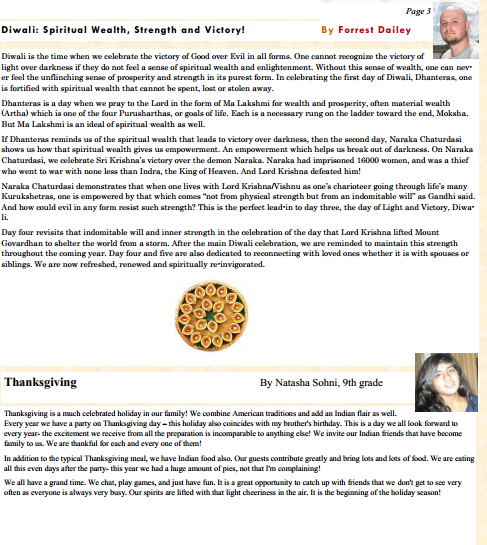 Page 3

Diwali: Spiritual Wealth, Strength and Victory!

By Forrest Dailey

Diwali is the time when we celebrate the victory of Good over Evil in all forms. One cannot recognize the victory of light over darkness if they do not feel a sense of spiritual wealth and enlightenment. Without this sense of wealth, one can never feel the unflinching sense of prosperity and strength in its purest form. In celebrating the first day of Diwali, Dhanteras, one is fortified with spiritual wealth that cannot be spent, lost or stolen away.

Dhanteras is a day when we pray to the Lord in the form of Ma Lakshmi for wealth and prosperity, often material wealth (Artha) which is one of the four Purusharthas, or goals of life. Each is a necessary rung on the ladder toward the end, Moksha. But Ma Lakshmi is an ideal of spiritual wealth as well.

If Dhanteras reminds us of the spiritual wealth that leads to victory over darkness, then the second day, Naraka Chaturdasi shows us how that spiritual wealth gives us empowerment. An empowerment which helps us break out of darkness. On Naraka Chaturdasi, we celebrate Sri Krishna's victory over the demon Naraka. Naraka had imprisoned 16000 women, and was a thief who went to war with none less than Indra, the King of Heaven. And Lord Krishna defeated him!

Naraka Chaturdasi demonstrates that when one lives with Lord Krishna/Vishnu as one's charioteer going through life's many Kurukshetras, one is empowered by that which comes "not from physical strength but from an indomitable will" as Gandhi said. And how could evil in any form resist such strength? This is the perfect lead-in to day three, the day of Light and Victory, Diwali.

Day four revisits that indomitable will and inner strength in the celebration of the day that Lord Krishna lifted Mount Govardhan to shelter the world from a storm. After the main Diwali celebration, we are reminded to maintain this strength throughout the coming year. Day four and five are also dedicated to reconnecting with loved ones whether it is with spouses or siblings. We are now refreshed, renewed and spiritually re-invigorated.

Thanksgiving

By Natasha Sohni, 9th grade

Thanksgiving is a much celebrated holiday in our family! We combine American traditions and add an Indian flair as well. Every year we have a party on Thanksgiving day – this holiday also coincides with my brother's birthday. This is a day we all look forward to every year- the excitement we receive from all the preparation is incomparable to anything else! We invite our Indian friends that have become family to us. We are thankful for each and every one of them!

In addition to the typical Thanksgiving meal, we have Indian food also. Our guests contribute greatly and bring lots and lots of food. We are eating all this even days after the party- this year we had a huge amount of pies, not that I'm complaining!

We all have a grand time. We chat, play games, and just have fun. It is a great opportunity to catch up with friends that we don't get to see very often as everyone is always very busy. Our spirits are lifted with that light cheeriness in the air. It is the beginning of the holiday season!